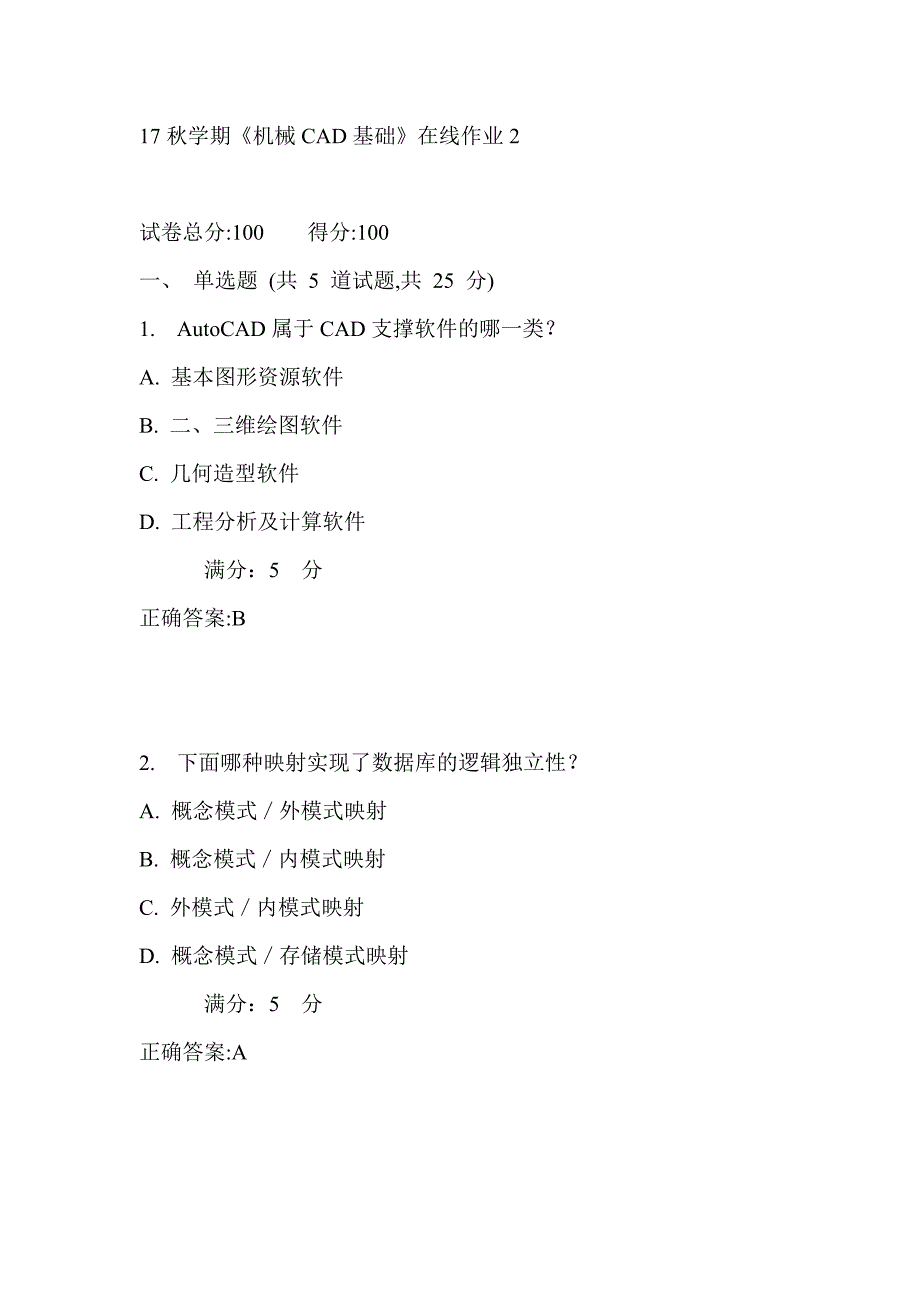 17 秋学期《机械 CAD 基础》在线作业 2

试卷总分:100　　得分:100

一、 单选题 (共 5 道试题,共 25 分)

1. AutoCAD 属于 CAD 支撑软件的哪一类？

A. 基本图形资源软件

B. 二、三维绘图软件

C. 几何造型软件

D. 工程分析及计算软件

满分：5 分

正确答案:B

2. 下面哪种映射实现了数据库的逻辑独立性？

A. 概念模式 / 外模式映射

B. 概念模式 / 内模式映射

C. 外模式 / 内模式映射

D. 概念模式 / 存储模式映射

满分：5 分

正确答案:A